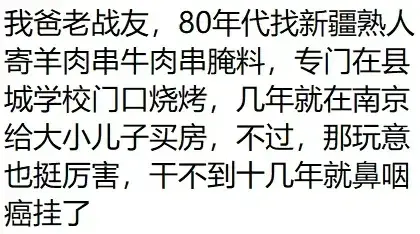 我爸老战友，80年代找新疆熟人寄羊肉串牛肉串腌料，专门在县城学校门口烧烤，几年就在南京给大小儿子买房，不过，那玩意也挺厉害，干不到十几年就鼻咽癌挂了